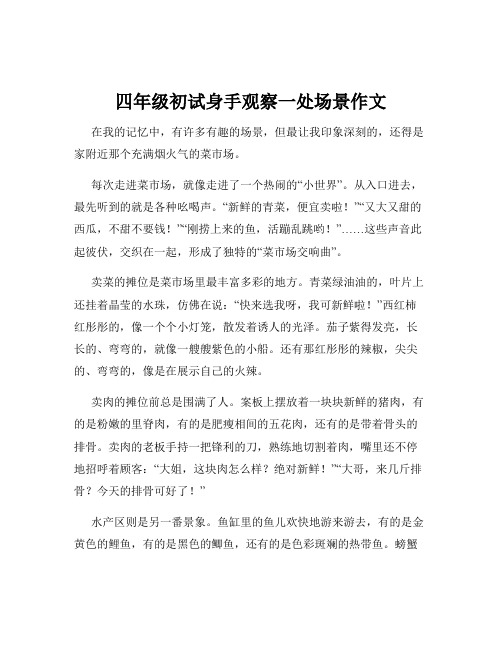 四年级初试身手观察一处场景作文

在我的记忆中，有许多有趣的场景，但最让我印象深刻的，还得是家附近那个充满烟火气的菜市场。

每次走进菜市场，就像走进了一个热闹的“小世界”。从入口进去，最先听到的就是各种吆喝声。“新鲜的青菜，便宜卖啦！”“又大又甜的西瓜，不甜不要钱！”“刚捞上来的鱼，活蹦乱跳哟！”……这些声音此起彼伏，交织在一起，形成了独特的“菜市场交响曲”。

卖菜的摊位是菜市场里最丰富多彩的地方。青菜绿油油的，叶片上还挂着晶莹的水珠，仿佛在说：“快来选我呀，我可新鲜啦！”西红柿红彤彤的，像一个个小灯笼，散发着诱人的光泽。茄子紫得发亮，长长的、弯弯的，就像一艘艘紫色的小船。还有那红彤彤的辣椒，尖尖的、弯弯的，像是在展示自己的火辣。

卖肉的摊位前总是围满了人。案板上摆放着一块块新鲜的猪肉，有的是粉嫩的里脊肉，有的是肥瘦相间的五花肉，还有的是带着骨头的排骨。卖肉的老板手持一把锋利的刀，熟练地切割着肉，嘴里还不停地招呼着顾客：“大姐，这块肉怎么样？绝对新鲜！”“大哥，来几斤排骨？今天的排骨可好了！”

水产区则是另一番景象。鱼缸里的鱼儿欢快地游来游去，有的是金黄色的鲤鱼，有的是黑色的鲫鱼，还有的是色彩斑斓的热带鱼。螃蟹